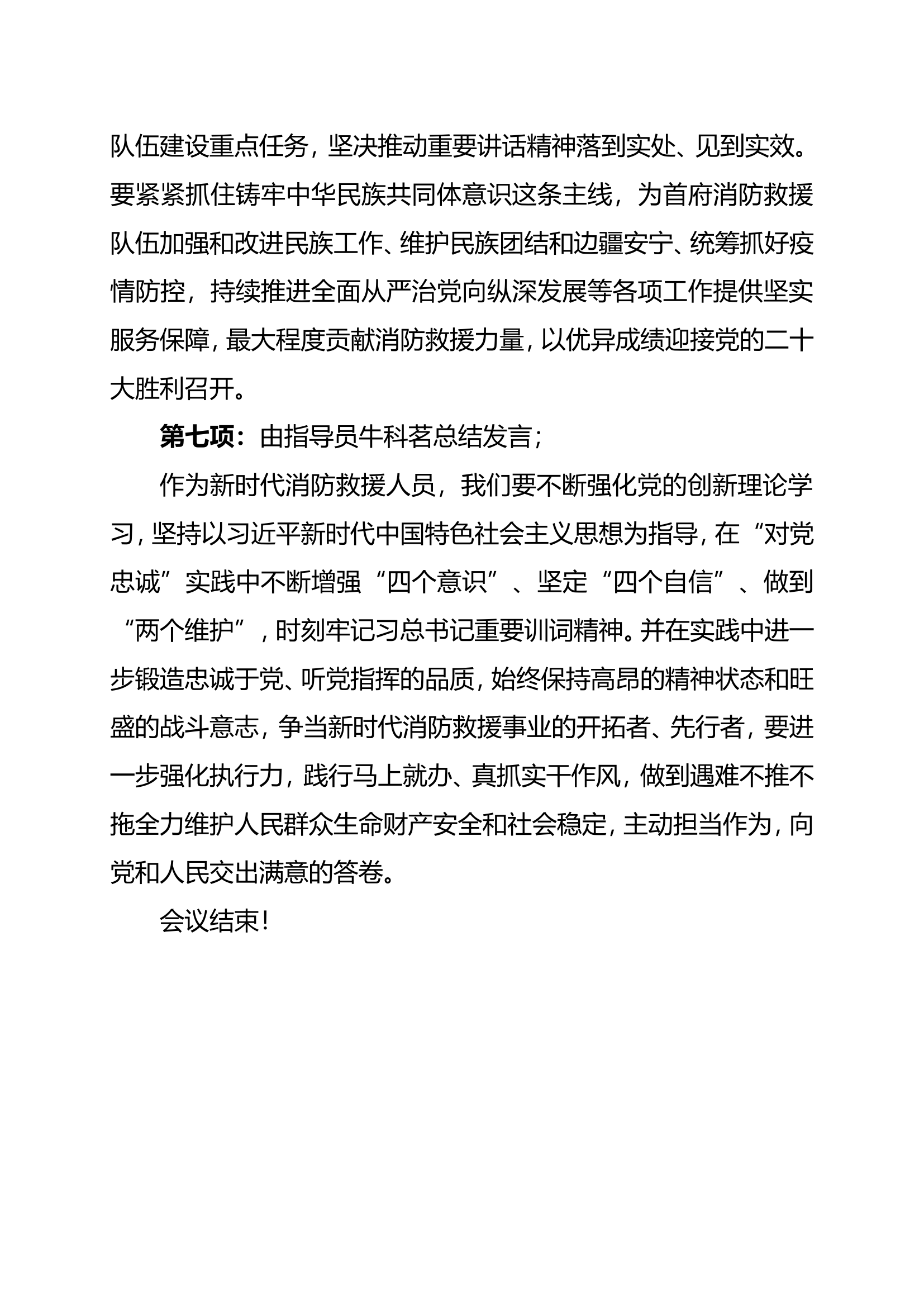 队伍建设重点任务，坚决推动重要讲话精神落到实处、见到实效。要紧紧抓住铸牢中华民族共同体意识这条主线，为首府消防救援队伍加强和改进民族工作、维护民族团结和边疆安宁、统筹抓好疫情防控，持续推进全面从严治党向纵深发展等各项工作提供坚实服务保障，最大程度贡献消防救援力量，以优异成绩迎接党的二十大胜利召开。

第七项：由指导员牛科茗总结发言；

作为新时代消防救援人员，我们要不断强化党的创新理论学习，坚持以习近平新时代中国特色社会主义思想为指导，在“对党忠诚”实践中不断增强“四个意识”、坚定“四个自信”、做到“两个维护”，时刻牢记习总书记重要训词精神。并在实践中进一步锻造忠诚于党、听党指挥的品质，始终保持高昂的精神状态和旺盛的战斗意志，争当新时代消防救援事业的开拓者、先行者，要进一步强化执行力，践行马上就办、真抓实干作风，做到遇难不推不拖全力维护人民群众生命财产安全和社会稳定，主动担当作为，向党和人民交出满意的答卷。

会议结束！